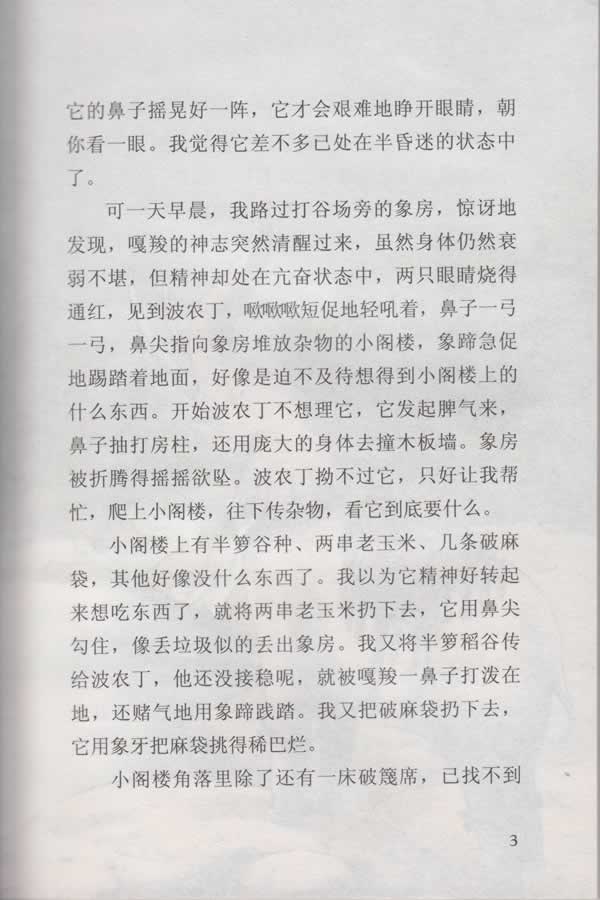 它的鼻子摇晃好一阵，它才会艰难地睁开眼睛，朝你看一眼。我觉得它差不多已处在半昏迷的状态中了。

可一天早晨，我路过打谷场旁的象房，惊讶地发现，嘎羧的神志突然清醒过来，虽然身体仍然衰弱不堪，但精神却处在亢奋状态中，两只眼睛烧得通红，见到波农丁，呦呦呦短促地轻吼着，鼻子一弓一弓，鼻尖指向象房堆放杂物的小阁楼，象蹄急促地踢踏着地面，好像是迫不及待想得到小阁楼上的什么东西。开始波农丁不想理它，它发起脾气来，鼻子抽打房柱，还用庞大的身体去撞木板墙。象房被折腾得摇摇欲坠。波农丁拗不过它，只好让我帮忙，爬上小阁楼，往下传杂物，看它到底要什么。

小阁楼上有半箩谷种、两串老玉米、几条破麻袋，其他好像没什么东西了。我以为它精神好转起来想吃东西了，就将两串老玉米扔下去，它用鼻尖勾住，像丢垃圾似的丢出象房。我又将半箩稻谷传给波农丁，他还没接稳呢，就被嘎羧一鼻子打泼在地，还赌气地用象蹄践踏。我又把破麻袋扔下去，它用象牙把麻袋挑得稀巴烂。

小阁楼角落里除了还有一床破篾席，已找不到

3